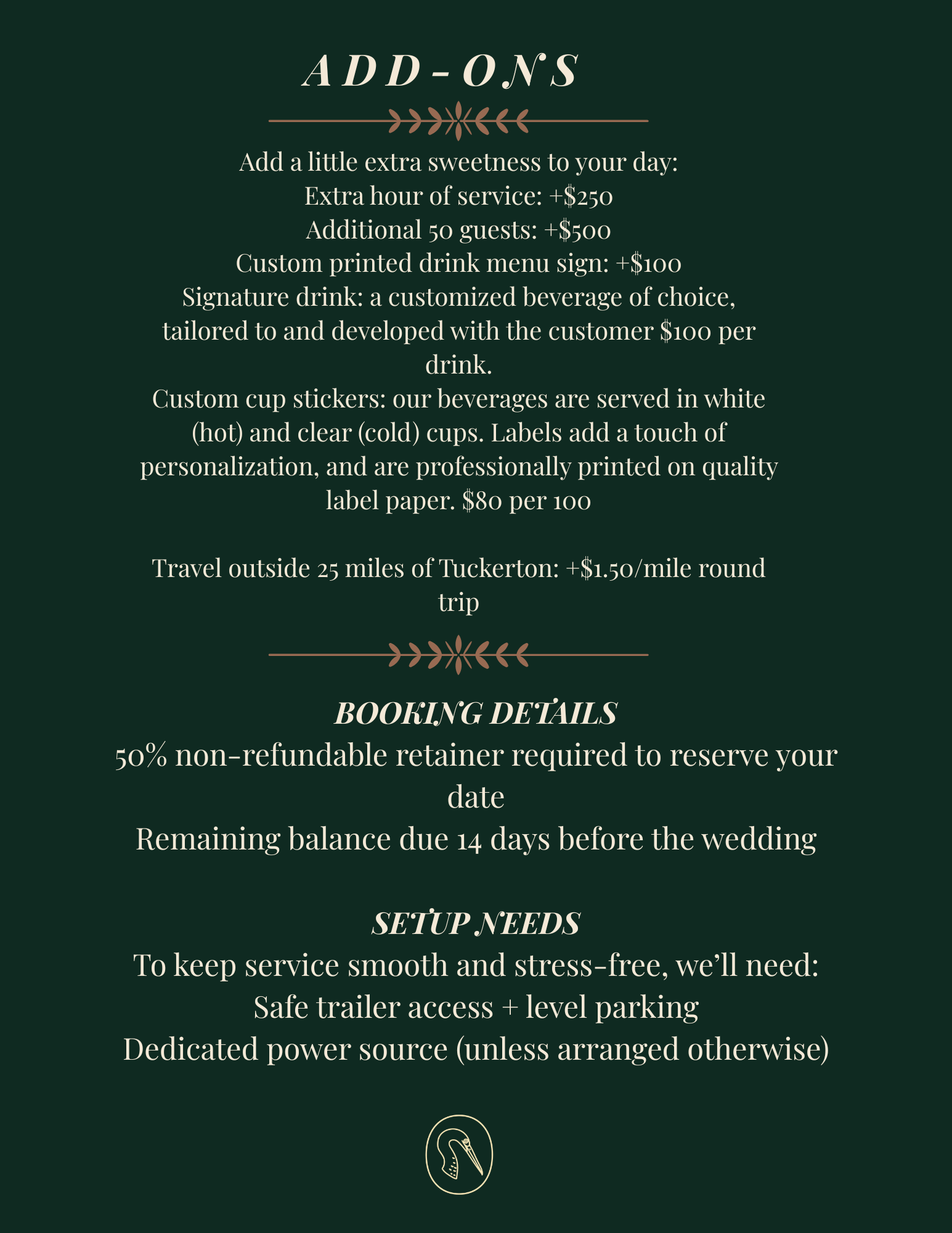 ADD-ONS

Add a little extra sweetness to your day:
Extra hour of service: +\$250
Additional 50 guests: +\$500
Custom printed drink menu sign: +\$100
Signature drink: a customized beverage of choice, tailored to and developed with the customer \$100 per drink.
Custom cup stickers: our beverages are served in white (hot) and clear (cold) cups. Labels add a touch of personalization, and are professionally printed on quality label paper. \$80 per 100

Travel outside 25 miles of Tuckerton: +\$1.50/mile round trip

BOOKING DETAILS
50% non-refundable retainer required to reserve your date
Remaining balance due 14 days before the wedding

SETUP NEEDS
To keep service smooth and stress-free, we'll need:
Safe trailer access + level parking
Dedicated power source (unless arranged otherwise)